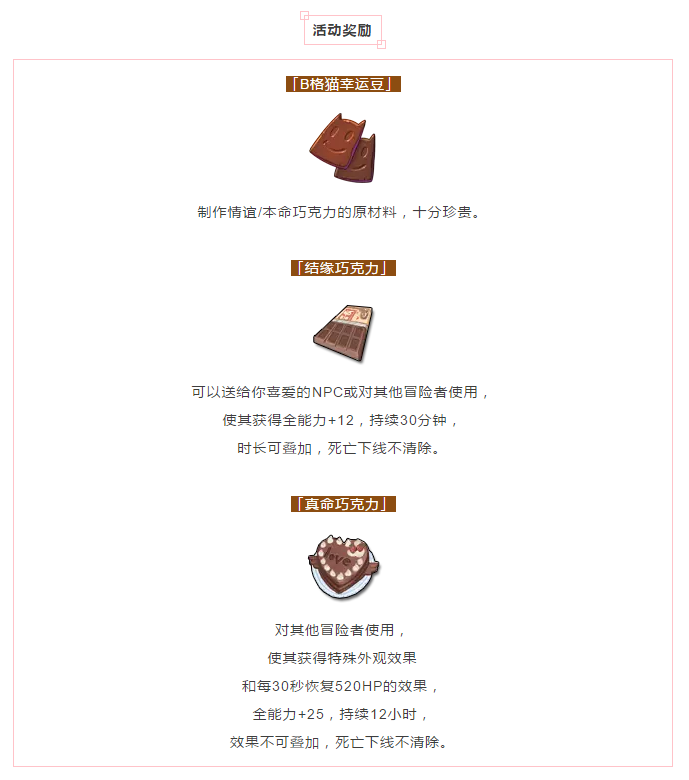 活动奖励

「B格猫幸运豆」

制作情谊/本命巧克力的原材料，十分珍贵。

「结缘巧克力」

可以送给你喜爱的NPC或对其他冒险者使用，
使其获得全能力+12，持续30分钟，
时长可叠加，死亡下线不清除。

「真命巧克力」

对其他冒险者使用，
使其获得特殊外观效果
和每30秒恢复520HP的效果，
全能力+25，持续12小时，
效果不可叠加，死亡下线不清除。